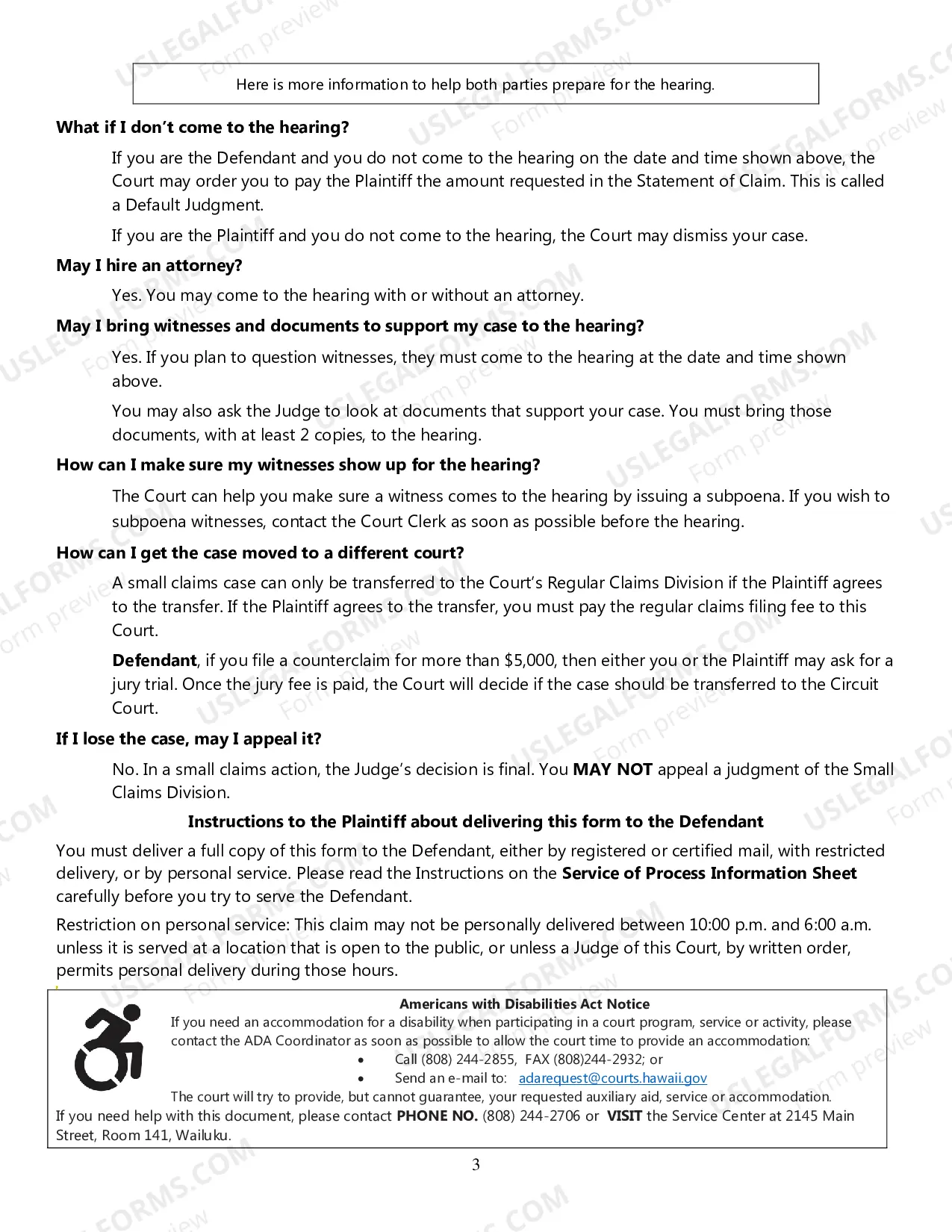 Here is more information to help both parties prepare for the hearing.

What if I don't come to the hearing?

If you are the Defendant and you do not come to the hearing on the date and time shown above, the Court may order you to pay the Plaintiff the amount requested in the Statement of Claim. This is called a Default Judgment.

If you are the Plaintiff and you do not come to the hearing, the Court may dismiss your case.

May I hire an attorney?

Yes. You may come to the hearing with or without an attorney.

May I bring witnesses and documents to support my case to the hearing?

Yes. If you plan to question witnesses, they must come to the hearing at the date and time shown above.

You may also ask the Judge to look at documents that support your case. You must bring those documents, with at least 2 copies, to the hearing.

How can I make sure my witnesses show up for the hearing?

The Court can help you make sure a witness comes to the hearing by issuing a subpoena. If you wish to subpoena witnesses, contact the Court Clerk as soon as possible before the hearing.

How can I get the case moved to a different court?

A small claims case can only be transferred to the Court's Regular Claims Division if the Plaintiff agrees to the transfer. If the Plaintiff agrees to the transfer, you must pay the regular claims filing fee to this Court.

Defendant, if you file a counterclaim for more than $5,000, then either you or the Plaintiff may ask for a jury trial. Once the jury fee is paid, the Court will decide if the case should be transferred to the Circuit Court.

If I lose the case, may I appeal it?

No. In a small claims action, the Judge's decision is final. You MAY NOT appeal a judgment of the Small Claims Division.

Instructions to the Plaintiff about delivering this form to the Defendant

You must deliver a full copy of this form to the Defendant, either by registered or certified mail, with restricted delivery, or by personal service. Please read the Instructions on the Service of Process Information Sheet carefully before you try to serve the Defendant.

Restriction on personal service: This claim may not be personally delivered between 10:00 p.m. and 6:00 a.m. unless it is served at a location that is open to the public, or unless a Judge of this Court, by written order, permits personal delivery during those hours.

Americans with Disabilities Act Notice

If you need an accommodation for a disability when participating in a court program, service or activity, please contact the ADA Coordinator as soon as possible to allow the court time to provide an accommodation:

• Call (808) 244-2855, FAX (808)244-2932; or
• Send an e-mail to: adarequest@courts.hawaii.gov

The court will try to provide, but cannot guarantee, your requested auxiliary aid, service or accommodation.

If you need help with this document, please contact PHONE NO. (808) 244-2706 or VISIT the Service Center at 2145 Main Street, Room 141, Wailuku.

3

USLEGALFORMS.COM Form preview